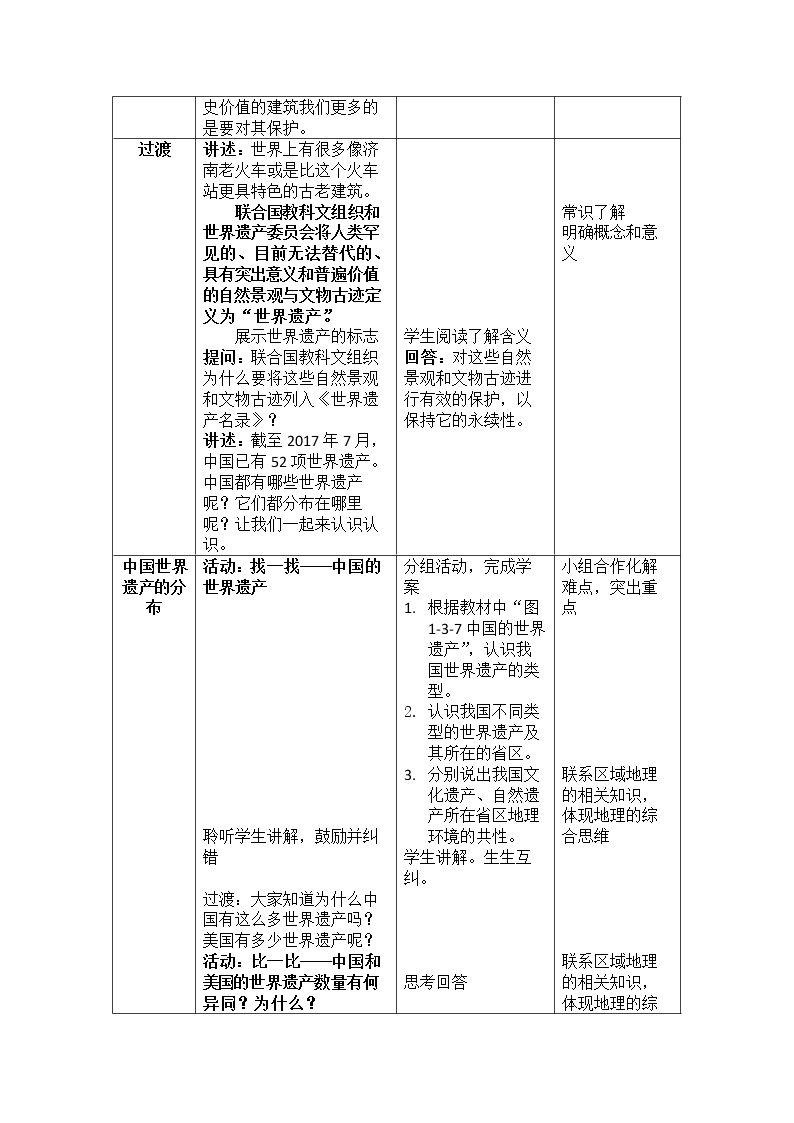 |  | 史价值的建筑我们更多的是要对其保护。 |  |  |
|---|---|---|---|
| 过渡 | 讲述：世界上有很多像济南老火车或是比这个火车站更具特色的古老建筑。 联合国教科文组织和世界遗产委员会将人类罕见的、目前无法替代的、具有突出意义和普遍价值的自然景观与文物古迹定义为“世界遗产”。 展示世界遗产的标志 提问：联合国教科文组织为什么要将这些自然景观和文物古迹列入《世界遗产名录》？ 讲述：截至2017年7月，中国已有52项世界遗产。中国都有哪些世界遗产呢？它们都分布在哪里呢？让我们一起来认识认识。 | 学生阅读了解含义 回答：对这些自然景观和文物古迹进行有效的保护，以保持它的永续性。 | 常识了解 明确概念和意义 |
| 中国世界遗产的分布 | 活动：找一找——中国的世界遗产 聆听学生讲解，鼓励并纠错 过渡：大家知道为什么中国有这么多世界遗产吗？美国有多少世界遗产呢？ 活动：比一比——中国和美国的世界遗产数量有何异同？为什么？ | 分组活动，完成学案 1. 根据教材中“图1-3-7中国的世界遗产”，认识我国世界遗产的类型。 2. 认识我国不同类型的世界遗产及其所在的省区。 3. 分别说出我国文化遗产、自然遗产所在省区地理环境的共性。 学生讲解。生生互纠。 思考回答 | 小组合作化解难点，突出重点 联系区域地理的相关知识，体现地理的综合思维 联系区域地理的相关知识，体现地理的综 |